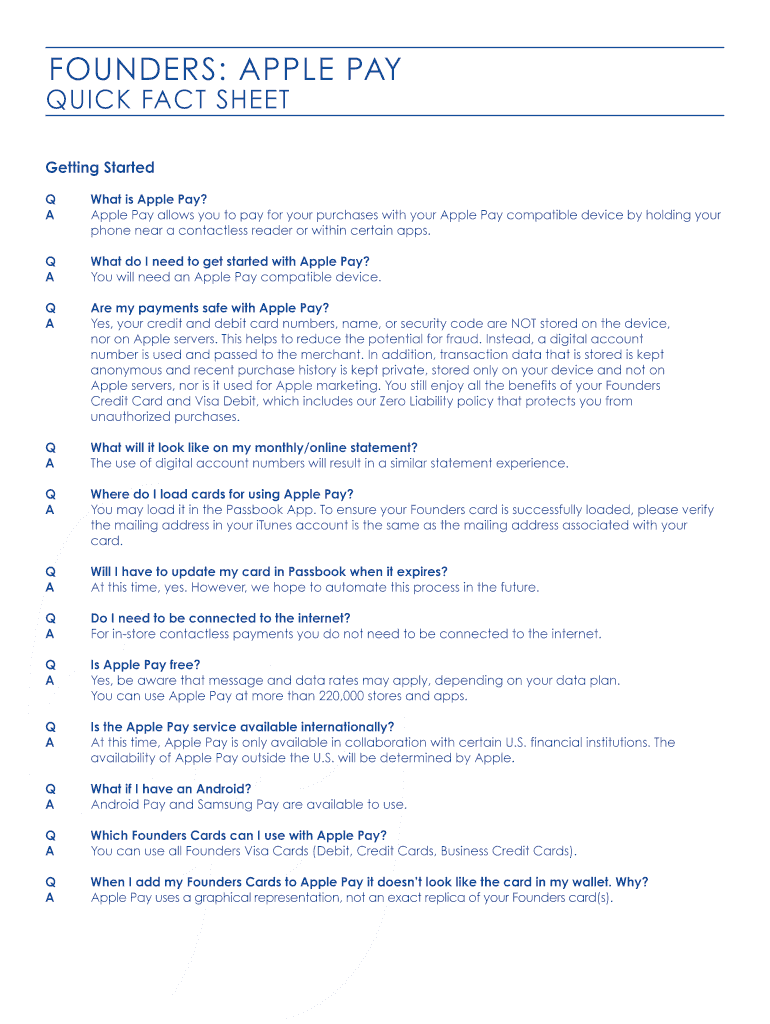 FOUNDERS: APPLE PAY
QUICK FACT SHEET

Getting Started

Q What is Apple Pay?
A Apple Pay allows you to pay for your purchases with your Apple Pay compatible device by holding your phone near a contactless reader or within certain apps.

Q What do I need to get started with Apple Pay?
A You will need an Apple Pay compatible device.

Q Are my payments safe with Apple Pay?
A Yes, your credit and debit card numbers, name, or security code are NOT stored on the device, nor on Apple servers. This helps to reduce the potential for fraud. Instead, a digital account number is used and passed to the merchant. In addition, transaction data that is stored is kept anonymous and recent purchase history is kept private, stored only on your device and not on Apple servers, nor is it used for Apple marketing. You still enjoy all the benefits of your Founders Credit Card and Visa Debit, which includes our Zero Liability policy that protects you from unauthorized purchases.

Q What will it look like on my monthly/online statement?
A The use of digital account numbers will result in a similar statement experience.

Q Where do I load cards for using Apple Pay?
A You may load it in the Passbook App. To ensure your Founders card is successfully loaded, please verify the mailing address in your iTunes account is the same as the mailing address associated with your card.

Q Will I have to update my card in Passbook when it expires?
A At this time, yes. However, we hope to automate this process in the future.

Q Do I need to be connected to the internet?
A For in-store contactless payments you do not need to be connected to the internet.

Q Is Apple Pay free?
A Yes, be aware that message and data rates may apply, depending on your data plan. You can use Apple Pay at more than 220,000 stores and apps.

Q Is the Apple Pay service available internationally?
A At this time, Apple Pay is only available in collaboration with certain U.S. financial institutions. The availability of Apple Pay outside the U.S. will be determined by Apple.

Q What if I have an Android?
A Android Pay and Samsung Pay are available to use.

Q Which Founders Cards can I use with Apple Pay?
A You can use all Founders Visa Cards (Debit, Credit Cards, Business Credit Cards).

Q When I add my Founders Cards to Apple Pay it doesn't look like the card in my wallet. Why?
A Apple Pay uses a graphical representation, not an exact replica of your Founders card(s).